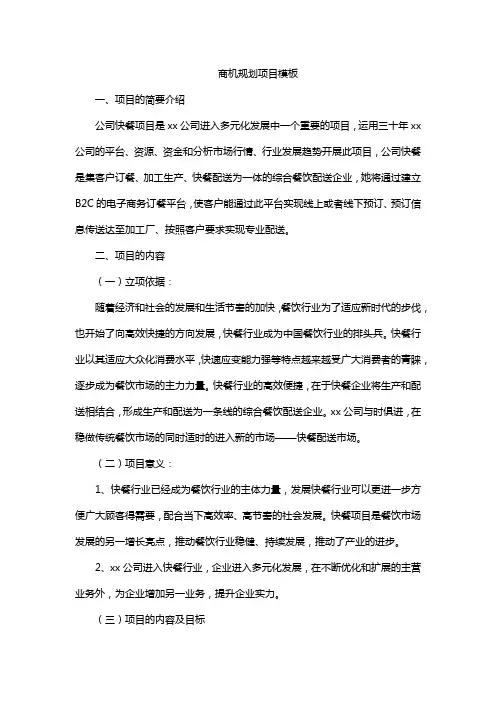 商机规划项目模板

一、项目的简要介绍

公司快餐项目是 xx 公司进入多元化发展中一个重要的项目，运用三十年 xx 公司的平台、资源、资金和分析市场行情、行业发展趋势开展此项目，公司快餐是集客户订餐、加工生产、快餐配送为一体的综合餐饮配送企业，她将通过建立 B2C 的电子商务订餐平台，使客户能通过此平台实现线上或者线下预订、预订信息传送达至加工厂、按照客户要求实现专业配送。

二、项目的内容

（一）立项依据：

随着经济和社会的发展和生活节奏的加快，餐饮行业为了适应新时代的步伐，也开始了向高效快捷的方向发展，快餐行业成为中国餐饮行业的排头兵。快餐行业以其适应大众化消费水平，快速应变能力强等特点越来越受广大消费者的青睐，逐步成为餐饮市场的主力力量。快餐行业的高效便捷，在于快餐企业将生产和配送相结合，形成生产和配送为一条线的综合餐饮配送企业。xx 公司与时俱进，在稳做传统餐饮市场的同时适时的进入新的市场——快餐配送市场。

（二）项目意义：

1、快餐行业已经成为餐饮行业的主体力量，发展快餐行业可以更进一步方便广大顾客得需要，配合当下高效率、高节奏的社会发展。快餐项目是餐饮市场发展的另一增长亮点，推动餐饮行业稳健、持续发展，推动了产业的进步。

2、xx 公司进入快餐行业，企业进入多元化发展，在不断优化和扩展的主营业务外，为企业增加另一业务，提升企业实力。

（三）项目的内容及目标